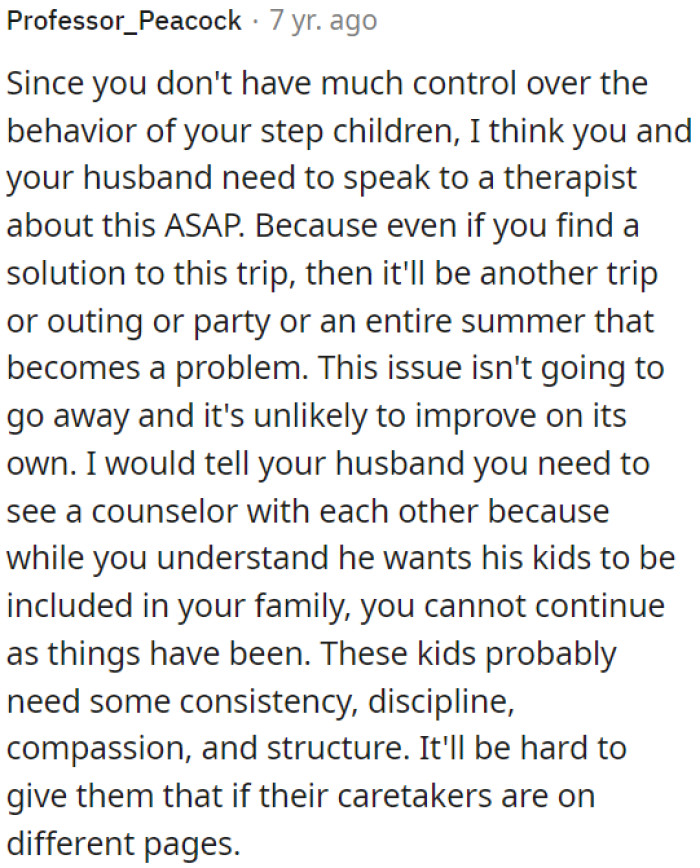 Professor_Peacock · 7 yr. ago

Since you don't have much control over the behavior of your step children, I think you and your husband need to speak to a therapist about this ASAP. Because even if you find a solution to this trip, then it'll be another trip or outing or party or an entire summer that becomes a problem. This issue isn't going to go away and it's unlikely to improve on its own. I would tell your husband you need to see a counselor with each other because while you understand he wants his kids to be included in your family, you cannot continue as things have been. These kids probably need some consistency, discipline, compassion, and structure. It'll be hard to give them that if their caretakers are on different pages.